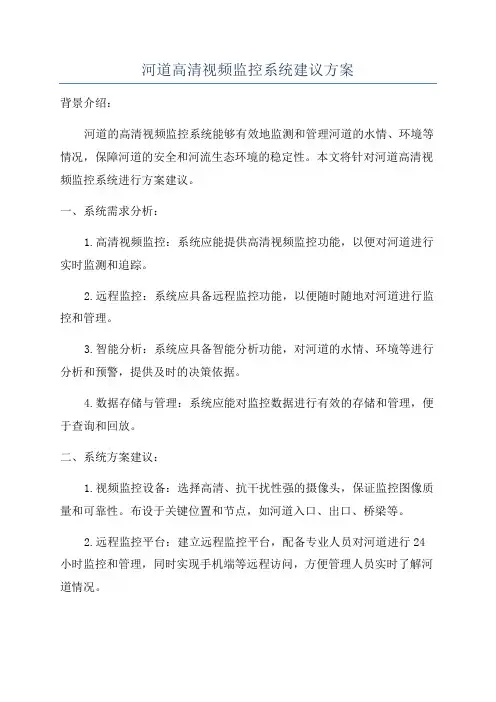 河道高清视频监控系统建议方案

背景介绍：

河道的高清视频监控系统能够有效地监测和管理河道的水情、环境等情况，保障河道的安全和河流生态环境的稳定性。本文将针对河道高清视频监控系统进行方案建议。

一、系统需求分析：

1.高清视频监控：系统应能提供高清视频监控功能，以便对河道进行实时监测和追踪。

2.远程监控：系统应具备远程监控功能，以便随时随地对河道进行监控和管理。

3.智能分析：系统应具备智能分析功能，对河道的水情、环境等进行分析和预警，提供及时的决策依据。

4.数据存储与管理：系统应能对监控数据进行有效的存储和管理，便于查询和回放。

二、系统方案建议：

1.视频监控设备：选择高清、抗干扰性强的摄像头，保证监控图像质量和可靠性。布设于关键位置和节点，如河道入口、出口、桥梁等。

2.远程监控平台：建立远程监控平台，配备专业人员对河道进行24小时监控和管理，同时实现手机端等远程访问，方便管理人员实时了解河道情况。